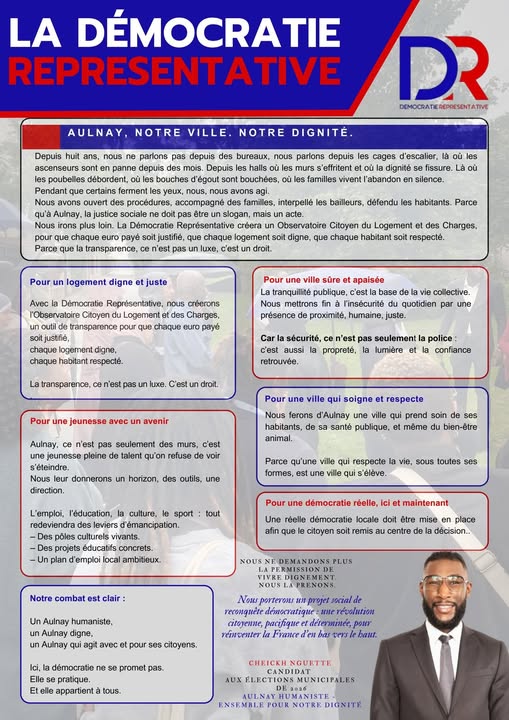 LA DÉMOCRATIE REPRESENTATIVE

DR
DEMOCRATIE REPRESENTATIVE

AULNAY, NOTRE VILLE. NOTRE DIGNITÉ.

Depuis huit ans, nous ne parlons pas depuis des bureaux, nous parlons depuis les cages d'escalier, là où les ascenseurs sont en panne depuis des mois. Depuis les halls où les murs s'effritent et où la dignité se fissure. Là où les poubelles débordent, où les bouches d'égout sont bouchées, où les familles vivent l'abandon en silence.
Pendant que certains ferment les yeux, nous, nous avons agi.
Nous avons ouvert des procédures, accompagné des familles, interpellé les bailleurs, défendu les habitants. Parce qu'à Aulnay, la justice sociale ne doit pas être un slogan, mais un acte.
Nous irons plus loin. La Démocratie Représentative créera un Observatoire Citoyen du Logement et des Charges, pour que chaque euro payé soit justifié, que chaque logement soit digne, que chaque habitant soit respecté.
Parce que la transparence, ce n'est pas un luxe, c'est un droit.

Pour un logement digne et juste

Avec la Démocratie Représentative, nous créerons l'Observatoire Citoyen du Logement et des Charges, un outil de transparence pour que chaque euro payé soit justifié,
chaque logement digne,
chaque habitant respecté.

La transparence, ce n'est pas un luxe. C'est un droit.

Pour une jeunesse avec un avenir

Aulnay, ce n'est pas seulement des murs, c'est une jeunesse pleine de talent qu'on refuse de voir s'éteindre.
Nous leur donnerons un horizon, des outils, une direction.

L'emploi, l'éducation, la culture, le sport : tout redeviendra des leviers d'émancipation.
– Des pôles culturels vivants.
– Des projets éducatifs concrets.
– Un plan d'emploi local ambitieux.

Notre combat est clair :

Un Aulnay humaniste,
un Aulnay digne,
un Aulnay qui agit avec et pour ses citoyens.

Ici, la démocratie ne se promet pas.
Elle se pratique.
Et elle appartient à tous.

Pour une ville sûre et apaisée

La tranquillité publique, c'est la base de la vie collective. Nous mettrons fin à l'insécurité du quotidien par une présence de proximité, humaine, juste.

Car la sécurité, ce n'est pas seulement la police : c'est aussi la propreté, la lumière et la confiance retrouvée.

Pour une ville qui soigne et respecte

Nous ferons d'Aulnay une ville qui prend soin de ses habitants, de sa santé publique, et même du bien-être animal.

Parce qu'une ville qui respecte la vie, sous toutes ses formes, est une ville qui s'élève.

Pour une démocratie réelle, ici et maintenant

Une réelle démocratie locale doit être mise en place afin que le citoyen soit remis au centre de la décision..

NOUS NE DEMANDONS PLUS LA PERMISSION DE VIVRE DIGNEMENT. NOUS LA PRENONS.

Nous porterons un projet social de reconquête démocratique : une révolution citoyenne, pacifique et déterminée, pour réinventer la France d'en bas vers le haut.

CHEICKH NGUETTE
CANDIDAT
AUX ÉLECTIONS MUNICIPALES
DE 2026
AULNAY HUMANISTE -
ENSEMBLE POUR NOTRE DIGNITÉ